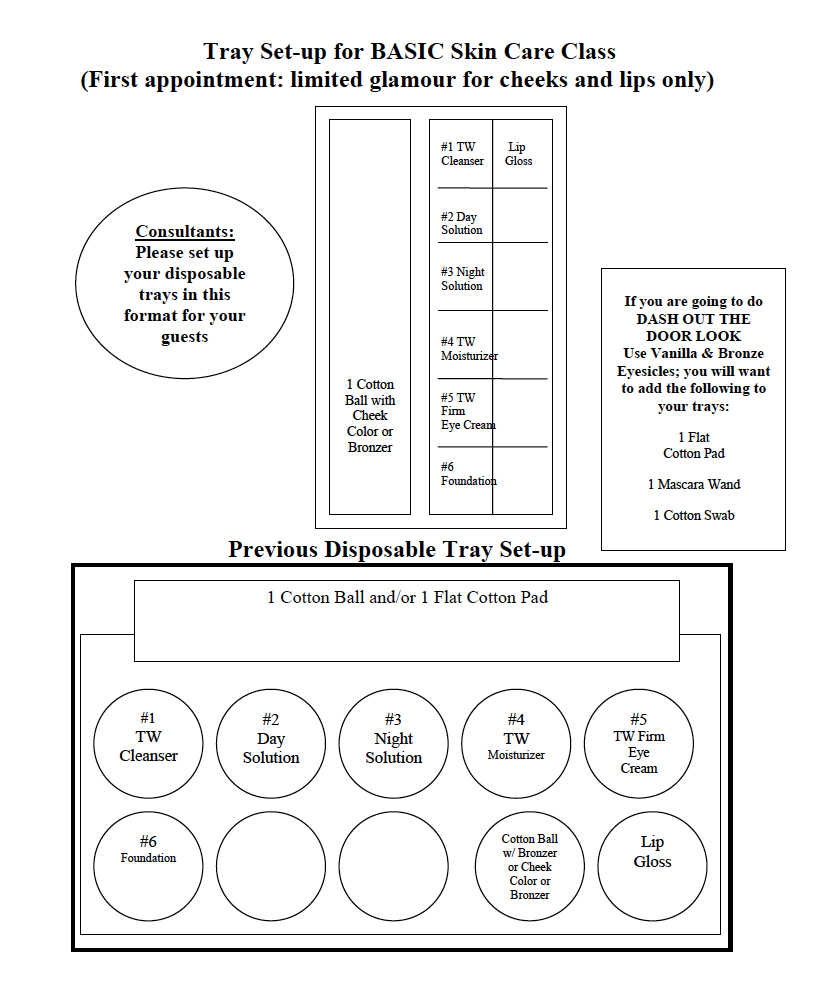 Tray Set-up for BASIC Skin Care Class
(First appointment: limited glamour for cheeks and lips only)

Consultants:
Please set up your disposable trays in this format for your guests

1 Cotton Ball with Cheek Color or Bronzer

#1 TW Cleanser

Lip Gloss

#2 Day Solution

#3 Night Solution

#4 TW Moisturizer

#5 TW Firm Eye Cream

#6 Foundation

If you are going to do DASH OUT THE DOOR LOOK Use Vanilla & Bronze Eyesicles; you will want to add the following to your trays:

1 Flat Cotton Pad

1 Mascara Wand

1 Cotton Swab

Previous Disposable Tray Set-up

1 Cotton Ball and/or 1 Flat Cotton Pad

#1 TW Cleanser

#2 Day Solution

#3 Night Solution

#4 TW Moisturizer

#5 TW Firm Eye Cream

#6 Foundation

Cotton Ball w/ Bronzer or Cheek Color or Bronzer

Lip Gloss